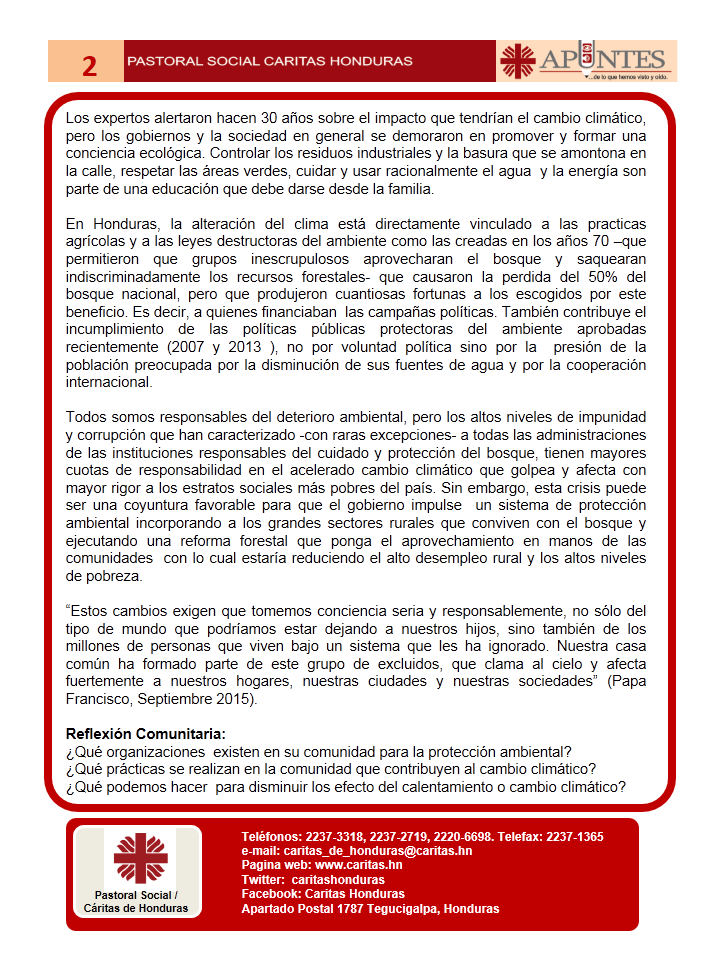 2

PASTORAL SOCIAL CARITAS HONDURAS

APUNTES
...de lo que hemos visto y oído.

Los expertos alertaron hacen 30 años sobre el impacto que tendrían el cambio climático, pero los gobiernos y la sociedad en general se demoraron en promover y formar una conciencia ecológica. Controlar los residuos industriales y la basura que se amontona en la calle, respetar las áreas verdes, cuidar y usar racionalmente el agua y la energía son parte de una educación que debe darse desde la familia.

En Honduras, la alteración del clima está directamente vinculado a las practicas agrícolas y a las leyes destructoras del ambiente como las creadas en los años 70 –que permitieron que grupos inescrupulosos aprovecharan el bosque y saquearan indiscriminadamente los recursos forestales- que causaron la perdida del 50% del bosque nacional, pero que produjeron cuantiosas fortunas a los escogidos por este beneficio. Es decir, a quienes financiaban las campañas políticas. También contribuye el incumplimiento de las políticas públicas protectoras del ambiente aprobadas recientemente (2007 y 2013 ), no por voluntad política sino por la presión de la población preocupada por la disminución de sus fuentes de agua y por la cooperación internacional.

Todos somos responsables del deterioro ambiental, pero los altos niveles de impunidad y corrupción que han caracterizado -con raras excepciones- a todas las administraciones de las instituciones responsables del cuidado y protección del bosque, tienen mayores cuotas de responsabilidad en el acelerado cambio climático que golpea y afecta con mayor rigor a los estratos sociales más pobres del país. Sin embargo, esta crisis puede ser una coyuntura favorable para que el gobierno impulse un sistema de protección ambiental incorporando a los grandes sectores rurales que conviven con el bosque y ejecutando una reforma forestal que ponga el aprovechamiento en manos de las comunidades con lo cual estaría reduciendo el alto desempleo rural y los altos niveles de pobreza.

“Estos cambios exigen que tomemos conciencia seria y responsablemente, no sólo del tipo de mundo que podríamos estar dejando a nuestros hijos, sino también de los millones de personas que viven bajo un sistema que les ha ignorado. Nuestra casa común ha formado parte de este grupo de excluidos, que clama al cielo y afecta fuertemente a nuestros hogares, nuestras ciudades y nuestras sociedades” (Papa Francisco, Septiembre 2015).

Reflexión Comunitaria:
¿Qué organizaciones existen en su comunidad para la protección ambiental?
¿Qué prácticas se realizan en la comunidad que contribuyen al cambio climático?
¿Qué podemos hacer para disminuir los efecto del calentamiento o cambio climático?

Pastoral Social / Cáritas de Honduras

Teléfonos: 2237-3318, 2237-2719, 2220-6698. Telefax: 2237-1365
e-mail: caritas_de_honduras@caritas.hn
Pagina web: www.caritas.hn
Twitter: caritashonduras
Facebook: Caritas Honduras
Apartado Postal 1787 Tegucigalpa, Honduras